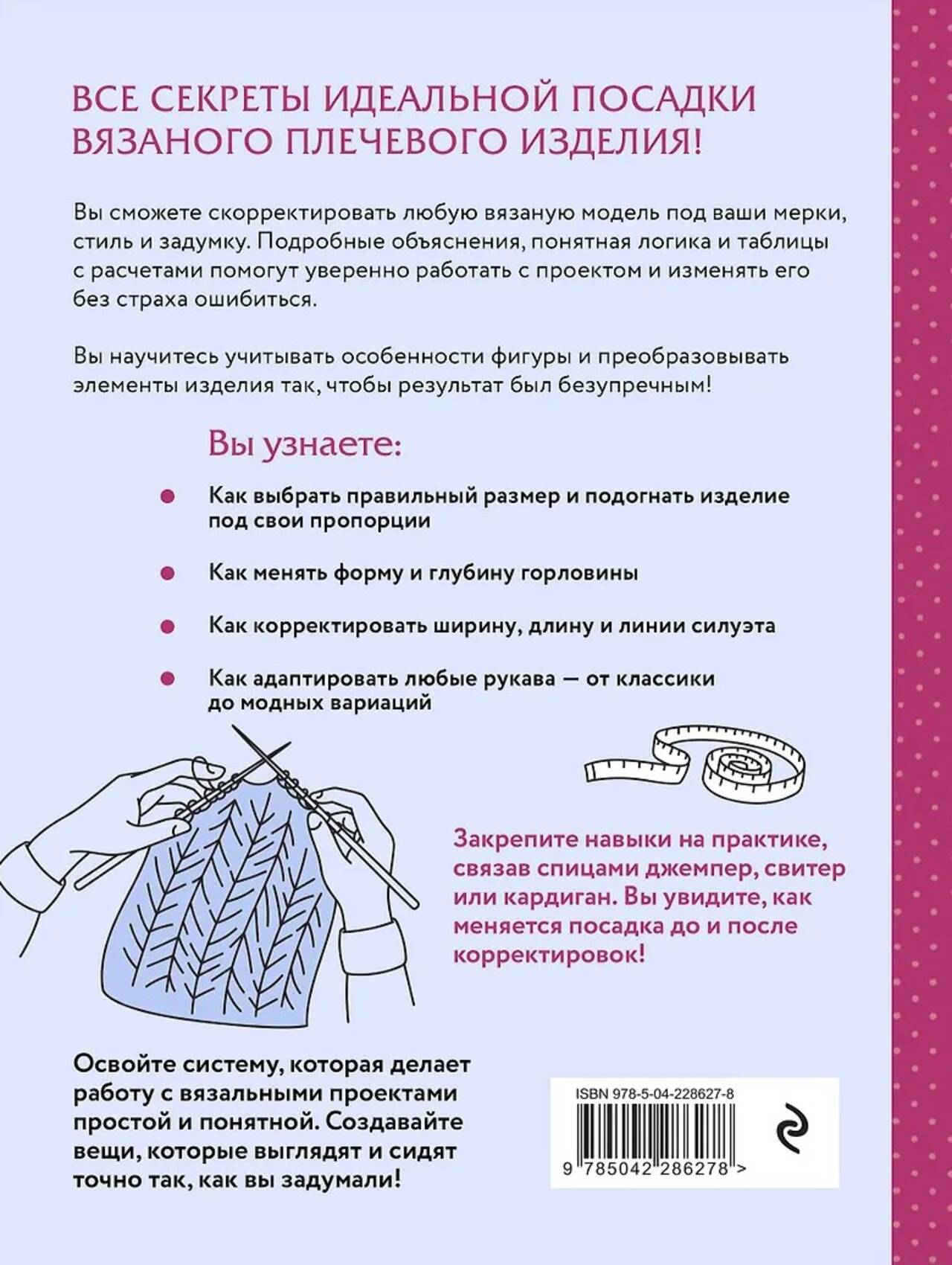 ВСЕ СЕКРЕТЫ ИДЕАЛЬНОЙ ПОСАДКИ ВЯЗАНОГО ПЛЕЧЕВОГО ИЗДЕЛИЯ!

Вы сможете скорректировать любую вязаную модель под ваши мерки, стиль и задумку. Подробные объяснения, понятная логика и таблицы с расчетами помогут уверенно работать с проектом и изменять его без страха ошибиться.

Вы научитесь учитывать особенности фигуры и преобразовывать элементы изделия так, чтобы результат был безупречным!

Вы узнаете:

Как выбрать правильный размер и подогнать изделие под свои пропорции

Как менять форму и глубину горловины

Как корректировать ширину, длину и линии силуэта

Как адаптировать любые рукава — от классики до модных вариаций

Закрепите навыки на практике, связав спицами джемпер, свитер или кардиган. Вы увидите, как меняется посадка до и после корректировок!

Освойте систему, которая делает работу с вязальными проектами простой и понятной. Создавайте вещи, которые выглядят и сидят точно так, как вы задумали!

ISBN 978-5-04-228627-8

9 785042 286278 >